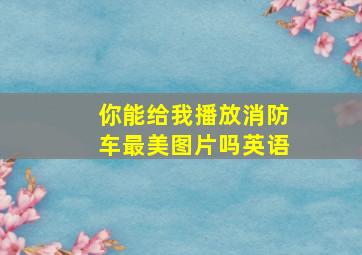 你能给我播放消防车最美图片吗英语